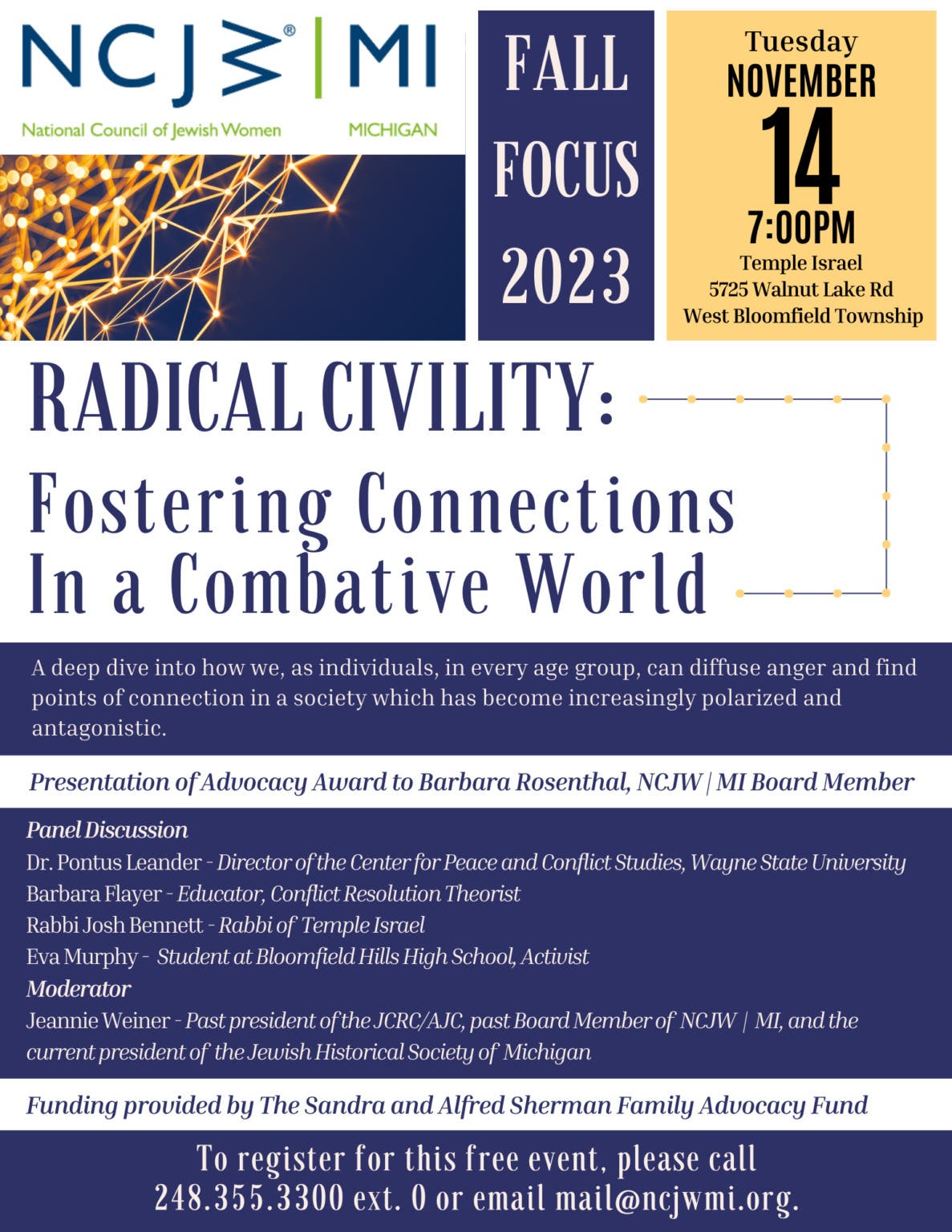 NCJW® | MI
National Council of Jewish Women MICHIGAN

FALL FOCUS 2023

Tuesday
NOVEMBER
14
7:00PM
Temple Israel
5725 Walnut Lake Rd
West Bloomfield Township

RADICAL CIVILITY:
Fostering Connections In a Combative World

A deep dive into how we, as individuals, in every age group, can diffuse anger and find points of connection in a society which has become increasingly polarized and antagonistic.

Presentation of Advocacy Award to Barbara Rosenthal, NCJW | MI Board Member

Panel Discussion
Dr. Pontus Leander - Director of the Center for Peace and Conflict Studies, Wayne State University
Barbara Flayer - Educator, Conflict Resolution Theorist
Rabbi Josh Bennett - Rabbi of Temple Israel
Eva Murphy - Student at Bloomfield Hills High School, Activist
Moderator
Jeannie Weiner - Past president of the JCRC/AJC, past Board Member of NCJW | MI, and the current president of the Jewish Historical Society of Michigan

Funding provided by The Sandra and Alfred Sherman Family Advocacy Fund

To register for this free event, please call 248.355.3300 ext. 0 or email mail@ncjwmi.org.